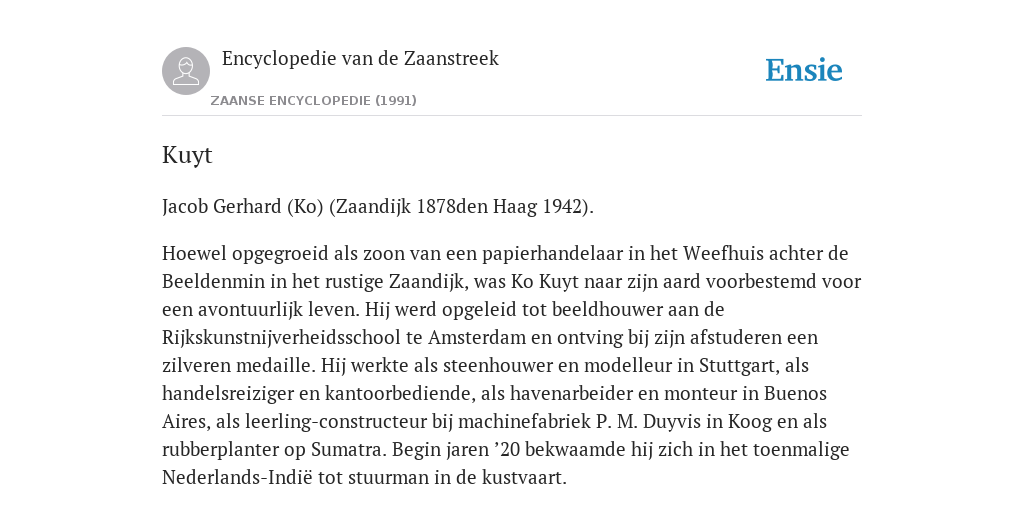 Encyclopedie van de Zaanstreek

ZAANSE ENCYCLOPEDIE (1991)

Ensie

Kuyt

Jacob Gerhard (Ko) (Zaandijk 1878den Haag 1942).

Hoewel opgegroeid als zoon van een papierhandelaar in het Weefhuis achter de Beeldenmin in het rustige Zaandijk, was Ko Kuyt naar zijn aard voorbestemd voor een avontuurlijk leven. Hij werd opgeleid tot beeldhouwer aan de Rijkskunstnijverheidsschool te Amsterdam en ontving bij zijn afstuderen een zilveren medaille. Hij werkte als steenhouwer en modelleur in Stuttgart, als handelsreiziger en kantoorbediende, als havenarbeider en monteur in Buenos Aires, als leerling-constructeur bij machinefabriek P. M. Duyvis in Koog en als rubberplanter op Sumatra. Begin jaren ’20 bekwaamde hij zich in het toenmalige Nederlands-Indië tot stuurman in de kustvaart.